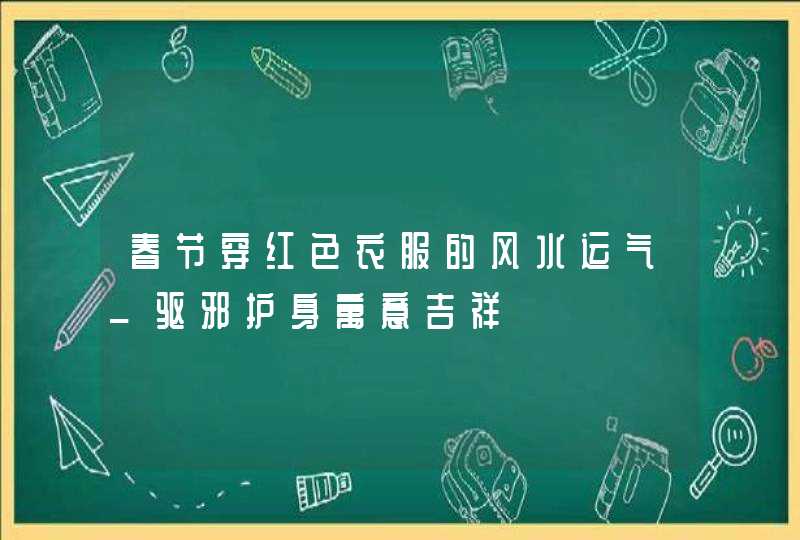 春节穿红色衣服的风水运气_驱邪护身寓意吉祥